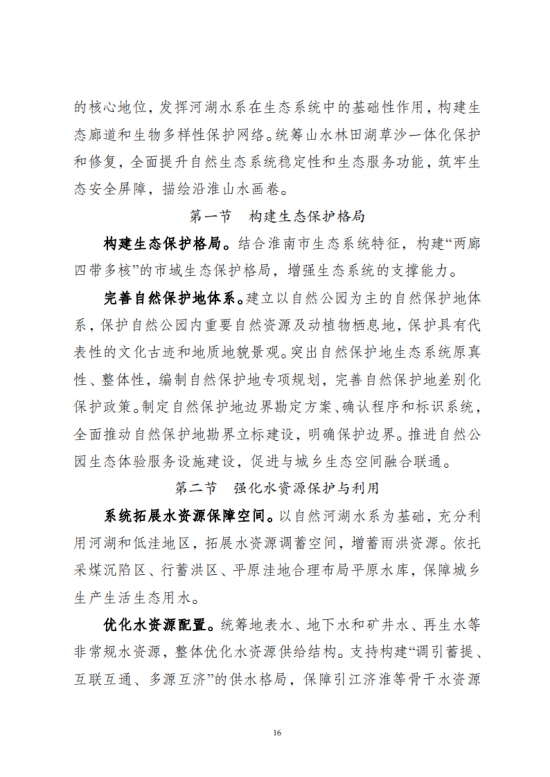 的核心地位，发挥河湖水系在生态系统中的基础性作用，构建生态廊道和生物多样性保护网络。统筹山水林田湖草沙一体化保护和修复，全面提升自然生态系统稳定性和生态服务功能，筑牢生态安全屏障，描绘沿淮山水画卷。

第一节　构建生态保护格局

构建生态保护格局。结合淮南市生态系统特征，构建“两廊四带多核”的市域生态保护格局，增强生态系统的支撑能力。

完善自然保护地体系。建立以自然公园为主的自然保护地体系，保护自然公园内重要自然资源及动植物栖息地，保护具有代表性的文化古迹和地质地貌景观。突出自然保护地生态系统原真性、整体性，编制自然保护地专项规划，完善自然保护地差别化保护政策。制定自然保护地边界勘定方案、确认程序和标识系统，全面推动自然保护地勘界立标建设，明确保护边界。推进自然公园生态体验服务设施建设，促进与城乡生态空间融合联通。

第二节　强化水资源保护与利用

系统拓展水资源保障空间。以自然河湖水系为基础，充分利用河湖和低洼地区，拓展水资源调蓄空间，增蓄雨洪资源。依托采煤沉陷区、行蓄洪区、平原洼地合理布局平原水库，保障城乡生产生活生态用水。

优化水资源配置。统筹地表水、地下水和矿井水、再生水等非常规水资源，整体优化水资源供给结构。支持构建“调引蓄提、互联互通、多源互济”的供水格局，保障引江济淮等骨干水资源

16